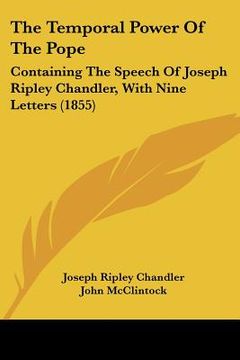 The Temporal Power Of The Pope

Containing The Speech Of Joseph Ripley Chandler, With Nine Letters (1855)

Joseph Ripley Chandler
John McClintock